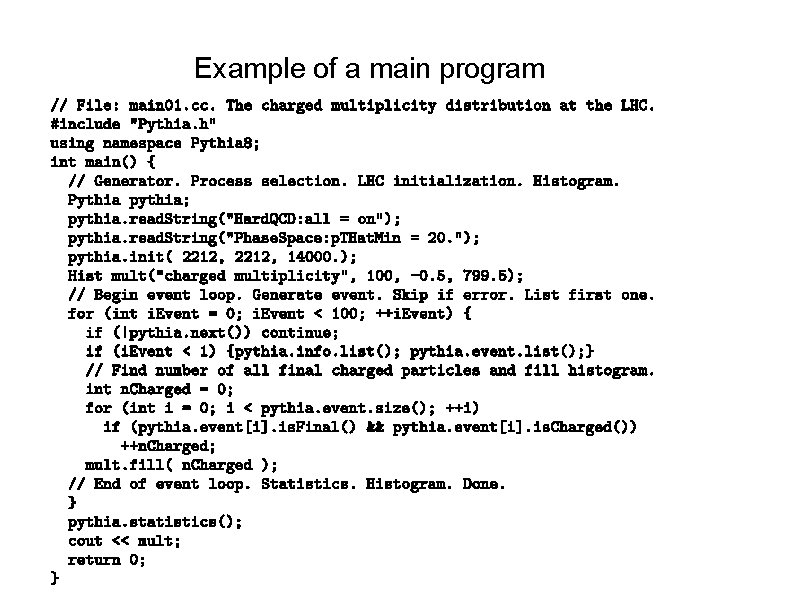 Example of a main program

// File: main01.cc. The charged multiplicity distribution at the LHC.
#include "Pythia.h"
using namespace Pythia8;
int main() {
  // Generator. Process selection. LHC initialization. Histogram.
  Pythia pythia;
  pythia.readString("HardQCD:all = on");
  pythia.readString("PhaseSpace:pTHatMin = 20.");
  pythia.init( 2212, 2212, 14000.);
  Hist mult("charged multiplicity", 100, -0.5, 799.5);
  // Begin event loop. Generate event. Skip if error. List first one.
  for (int iEvent = 0; iEvent < 100; ++iEvent) {
    if (!pythia.next()) continue;
    if (iEvent < 1) {pythia.info.list(); pythia.event.list();}
    // Find number of all final charged particles and fill histogram.
    int nCharged = 0;
    for (int i = 0; i < pythia.event.size(); ++i)
      if (pythia.event[i].isFinal() && pythia.event[i].isCharged())
        ++nCharged;
    mult.fill( nCharged );
  // End of event loop. Statistics. Histogram. Done.
  }
  pythia.statistics();
  cout << mult;
  return 0;
}